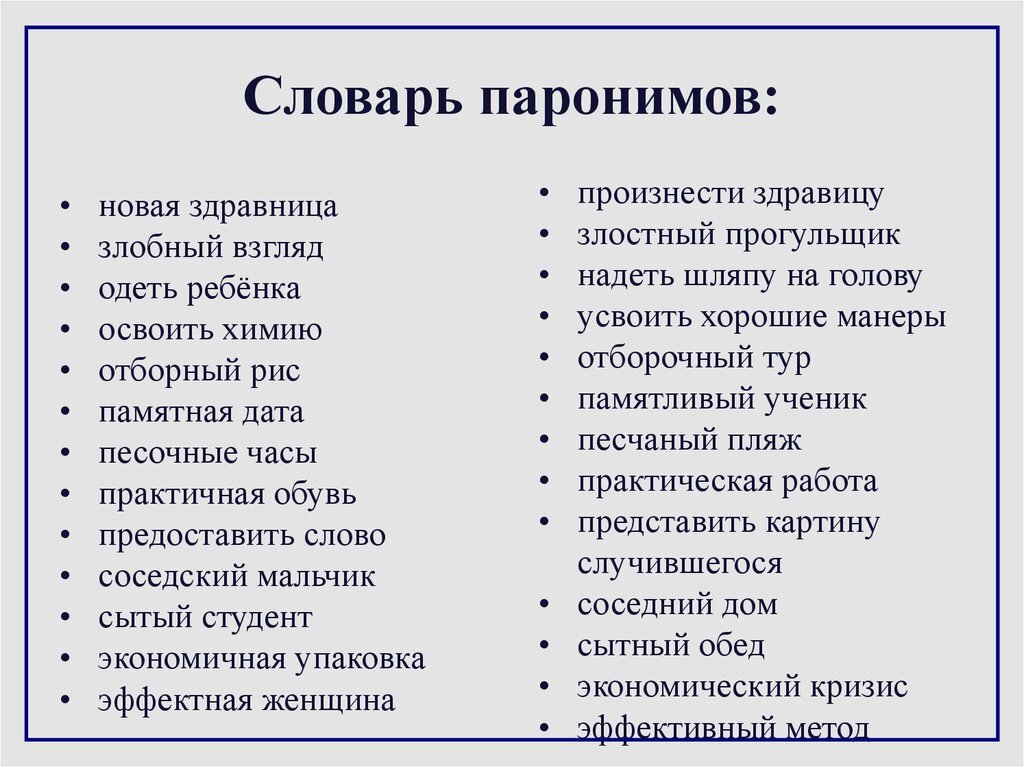 Словарь паронимов:

• новая здравница
• злобный взгляд
• одеть ребёнка
• освоить химию
• отборный рис
• памятная дата
• песочные часы
• практичная обувь
• предоставить слово
• соседский мальчик
• сытый студент
• экономичная упаковка
• эффектная женщина

• произнести здравицу
• злостный прогульщик
• надеть шляпу на голову
• усвоить хорошие манеры
• отборочный тур
• памятливый ученик
• песчаный пляж
• практическая работа
• представить картину случившегося
• соседний дом
• сытный обед
• экономический кризис
• эффективный метод